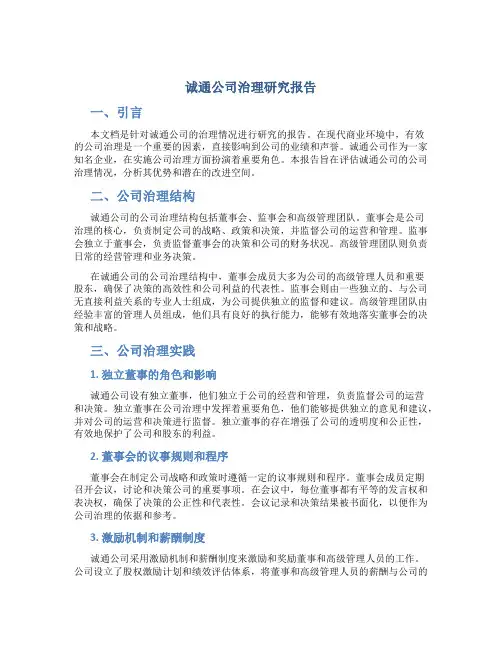 诚通公司治理研究报告

一、引言

本文档是针对诚通公司的治理情况进行研究的报告。在现代商业环境中，有效的公司治理是一个重要的因素，直接影响到公司的业绩和声誉。诚通公司作为一家知名企业，在实施公司治理方面扮演着重要角色。本报告旨在评估诚通公司的公司治理情况，分析其优势和潜在的改进空间。

二、公司治理结构

诚通公司的公司治理结构包括董事会、监事会和高级管理团队。董事会是公司治理的核心，负责制定公司的战略、政策和决策，并监督公司的运营和管理。监事会独立于董事会，负责监督董事会的决策和公司的财务状况。高级管理团队则负责日常的经营管理和业务决策。

在诚通公司的公司治理结构中，董事会成员大多为公司的高级管理人员和重要股东，确保了决策的高效性和公司利益的代表性。监事会则由一些独立的、与公司无直接利益关系的专业人士组成，为公司提供独立的监督和建议。高级管理团队由经验丰富的管理人员组成，他们具有良好的执行能力，能够有效地落实董事会的决策和战略。

三、公司治理实践

1. 独立董事的角色和影响

诚通公司设有独立董事，他们独立于公司的经营和管理，负责监督公司的运营和决策。独立董事在公司治理中发挥着重要角色，他们能够提供独立的意见和建议，并对公司的运营和决策进行监督。独立董事的存在增强了公司的透明度和公正性，有效地保护了公司和股东的利益。

2. 董事会的议事规则和程序

董事会在制定公司战略和政策时遵循一定的议事规则和程序。董事会成员定期召开会议，讨论和决策公司的重要事项。在会议中，每位董事都有平等的发言权和表决权，确保了决策的公正性和代表性。会议记录和决策结果被书面化，以便作为公司治理的依据和参考。

3. 激励机制和薪酬制度

诚通公司采用激励机制和薪酬制度来激励和奖励董事和高级管理人员的工作。公司设立了股权激励计划和绩效评估体系，将董事和高级管理人员的薪酬与公司的